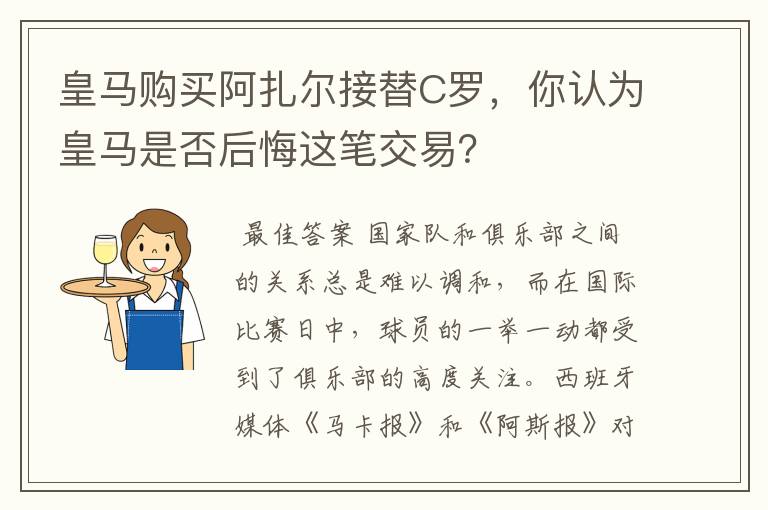 皇马购买阿扎尔接替C罗，你认为皇马是否后悔这笔交易?

最佳答案 国家队和俱乐部之间的关系总是难以调和，而在国际比赛日中，球员的一举一动都受到了俱乐部的高度关注。西班牙媒体《马卡报》和《阿斯报》对